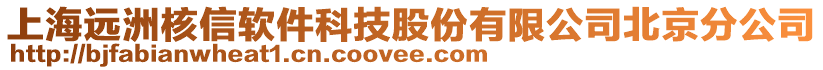 上海远洲核信软件科技股份有限公司北京分公司
http://bjfabianwheat1.cn.coovee.com